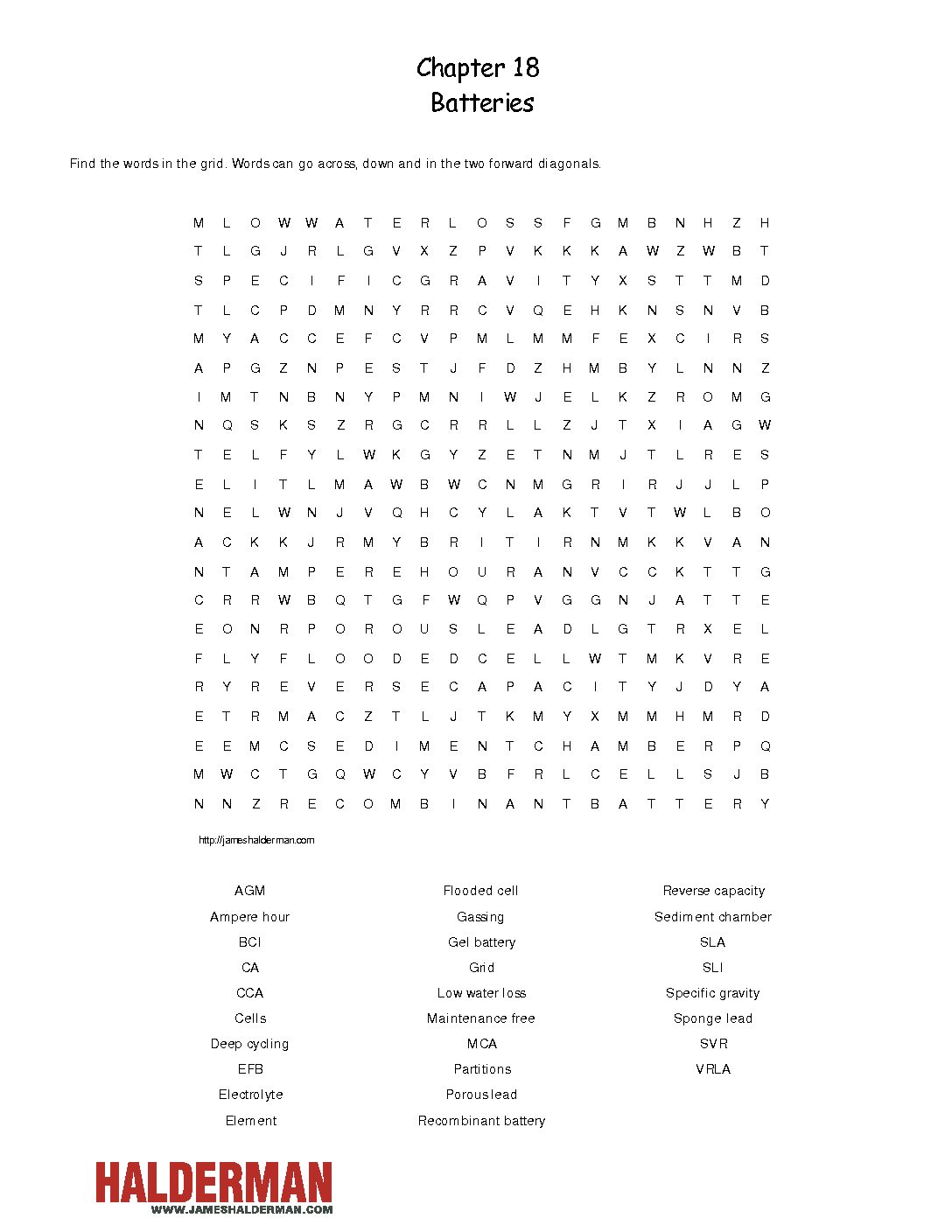 Chapter 18
Batteries

Find the words in the grid. Words can go across, down and in the two forward diagonals.

M L O W W A T E R L O S S F G M B N H Z H
T L G J R L G V X Z P V K K K A W Z W B T
S P E C I F I C G R A V I T Y X S T T M D
T L C P D M N Y R R C V Q E H K N S N V B
M Y A C C E F C V P M L M M F E X C I R S
A P G Z N P E S T J F D Z H M B Y L N N Z
I M T N B N Y P M N I W J E L K Z R O M G
N Q S K S Z R G C R R L L Z J T X I A G W
T E L F Y L W K G Y Z E T N M J T L R E S
E L I T L M A W B W C N M G R I R J J L P
N E L W N J V Q H C Y L A K T V T W L B O
A C K K J R M Y B R I T I R N M K K V A N
N T A M P E R E H O U R A N V C C K T T G
C R R W B Q T G F W Q P V G G N J A T T E
E O N R P O R O U S L E A D L G T R X E L
F L Y F L O O D E D C E L L W T M K V R E
R Y R E V E R S E C A P A C I T Y J D Y A
E T R M A C Z T L J T K M Y X M M H M R D
E E M C S E D I M E N T C H A M B E R P Q
M W C T G Q W C Y V B F R L C E L L S J B
N N Z R E C O M B I N A N T B A T T E R Y

http://jameshalderman.com

AGM
Ampere hour
BCI
CA
CCA
Cells
Deep cycling
EFB
Electrolyte
Element

Flooded cell
Gassing
Gel battery
Grid
Low water loss
Maintenance free
MCA
Partitions
Porous lead
Recombinant battery

Reverse capacity
Sediment chamber
SLA
SLI
Specific gravity
Sponge lead
SVR
VRLA

HALDERMAN
WWW.JAMESHALDERMAN.COM